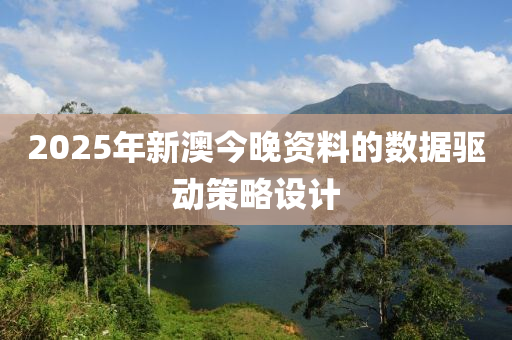 2025年新澳今晚资料的数据驱动策略设计